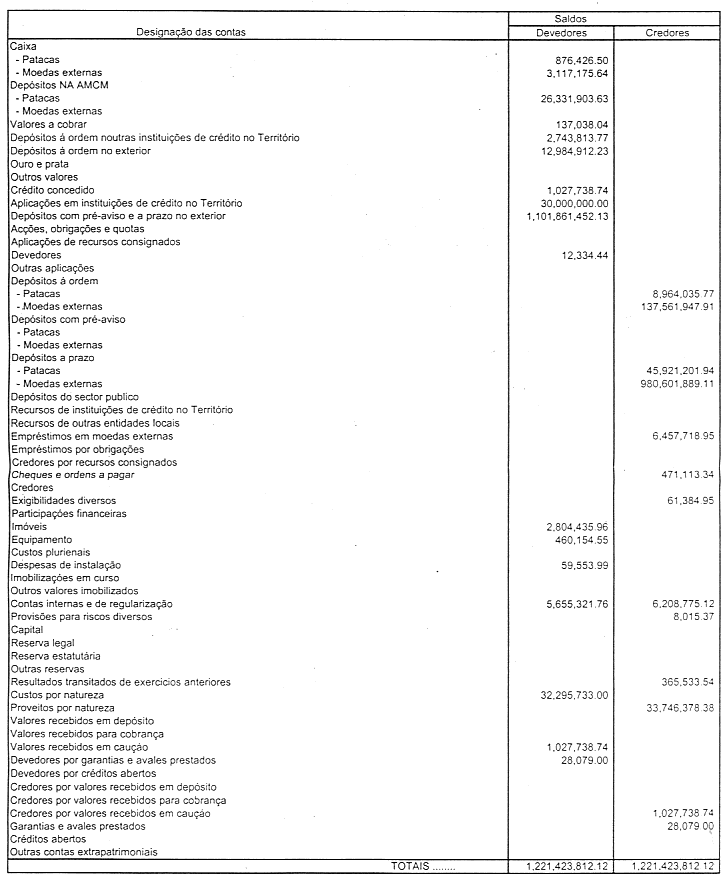 | Designação das contas | Saldos Devedores | Saldos Credores |
|---|---|---|
| Caixa | | |
| - Patacas | 876,426.50 | |
| - Moedas externas | 3,117,175.64 | |
| Depósitos NA AMCM | | |
| - Patacas | 26,331,903.63 | |
| - Moedas externas | | |
| Valores a cobrar | 137,038.04 | |
| Depósitos à ordem noutras instituições de crédito no Território | 2,743,813.77 | |
| Depósitos à ordem no exterior | 12,984,912.23 | |
| Ouro e prata | | |
| Outros valores | | |
| Crédito concedido | 1,027,738.74 | |
| Aplicações em instituições de crédito no Território | 30,000,000.00 | |
| Depósitos com pré-aviso e a prazo no exterior | 1,101,861,452.13 | |
| Acções, obrigações e quotas | | |
| Aplicações de recursos consignados | | |
| Devedores | 12,334.44 | |
| Outras aplicações | | |
| Depósitos à ordem | | |
| - Patacas | | 8,964,035.77 |
| - Moedas externas | | 137,561,947.91 |
| Depósitos com pré-aviso | | |
| - Patacas | | |
| - Moedas externas | | |
| Depósitos a prazo | | |
| - Patacas | | 45,921,201.94 |
| - Moedas externas | | 980,601,889.11 |
| Depósitos do sector publico | | |
| Recursos de instituições de crédito no Território | | |
| Recursos de outras entidades locais | | |
| Empréstimos em moedas externas | | 6,457,718.95 |
| Empréstimos por obrigações | | |
| Credores por recursos consignados | | |
| Cheques e ordens a pagar | | 471,113.34 |
| Credores | | |
| Exigibilidades diversos | | 61,384.95 |
| Participações financeiras | | |
| Imóveis | 2,804,435.96 | |
| Equipamento | 460,154.55 | |
| Custos plurienais | | |
| Despesas de instalação | 59,553.99 | |
| Imobilizações em curso | | |
| Outros valores imobilizados | | |
| Contas internas e de regularização | 5,655,321.76 | 6,208,775.12 |
| Provisões para riscos diversos | | 8,015.37 |
| Capital | | |
| Reserva legal | | |
| Reserva estatutária | | |
| Outras reservas | | |
| Resultados transitados de exercicios anteriores | | 365,533.54 |
| Custos por natureza | 32,295,733.00 | |
| Proveitos por natureza | | 33,746,378.38 |
| Valores recebidos em depósito | | |
| Valores recebidos para cobrança | | |
| Valores recebidos em caução | 1,027,738.74 | |
| Devedores por garantias e avales prestados | 28,079.00 | |
| Devedores por créditos abertos | | |
| Credores por valores recebidos em depósito | | |
| Credores por valores recebidos para cobrança | | |
| Credores por valores recebidos em caução | | 1,027,738.74 |
| Garantias e avales prestados | | 28,079.00 |
| Créditos abertos | | |
| Outras contas extrapatrimoniais | | |
| TOTAIS ........ | 1,221,423,812.12 | 1,221,423,812.12 |